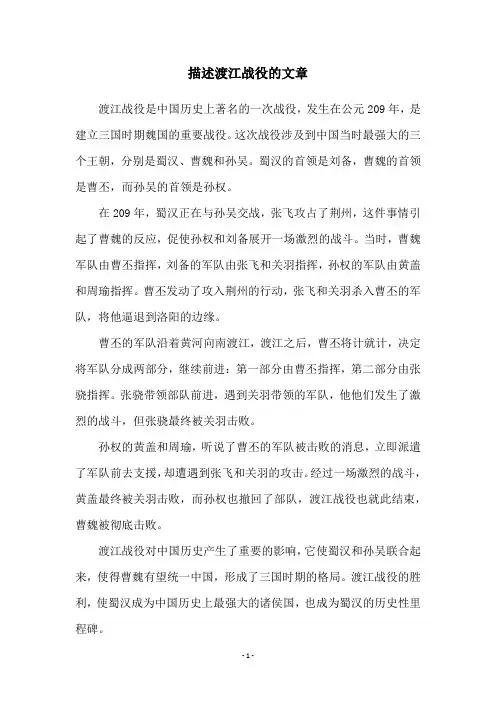 描述渡江战役的文章

渡江战役是中国历史上著名的一次战役，发生在公元209年，是建立三国时期魏国的重要战役。这次战役涉及到中国当时最强大的三个王朝，分别是蜀汉、曹魏和孙吴。蜀汉的首领是刘备，曹魏的首领是曹丕，而孙吴的首领是孙权。

在209年，蜀汉正在与孙吴交战，张飞攻占了荆州，这件事情引起了曹魏的反应，促使孙权和刘备展开一场激烈的战斗。当时，曹魏军队由曹丕指挥，刘备的军队由张飞和关羽指挥，孙权的军队由黄盖和周瑜指挥。曹丕发动了攻入荆州的行动，张飞和关羽杀入曹丕的军队，将他逼退到洛阳的边缘。

曹丕的军队沿着黄河向南渡江，渡江之后，曹丕将计就计，决定将军队分成两部分，继续前进：第一部分由曹丕指挥，第二部分由张骁指挥。张骁带领部队前进，遇到关羽带领的军队，他他们发生了激烈的战斗，但张骁最终被关羽击败。

孙权的黄盖和周瑜，听说了曹丕的军队被击败的消息，立即派遣了军队前去支援，却遭遇到张飞和关羽的攻击。经过一场激烈的战斗，黄盖最终被关羽击败，而孙权也撤回了部队，渡江战役也就此结束，曹魏被彻底击败。

渡江战役对中国历史产生了重要的影响，它使蜀汉和孙吴联合起来，使得曹魏有望统一中国，形成了三国时期的格局。渡江战役的胜利，使蜀汉成为中国历史上最强大的诸侯国，也成为蜀汉的历史性里程碑。

- 1 -